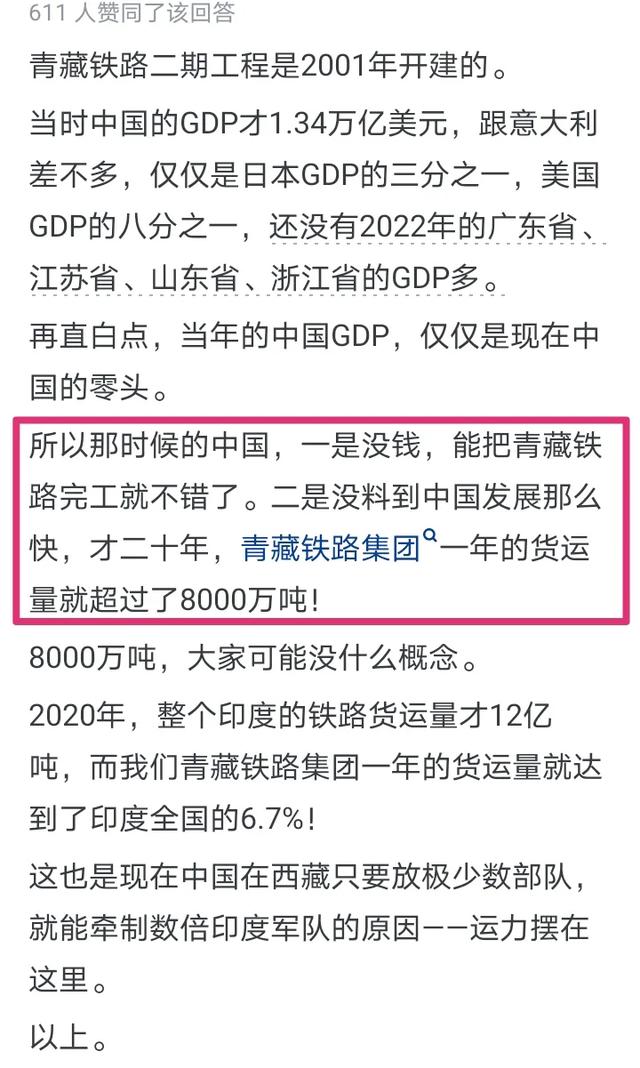 611 人赞同了该回答

青藏铁路二期工程是2001年开建的。

当时中国的GDP才1.34万亿美元，跟意大利差不多，仅仅是日本GDP的三分之一，美国GDP的八分之一，还没有2022年的广东省、江苏省、山东省、浙江省的GDP多。

再直白点，当年的中国GDP，仅仅是现在中国的零头。

所以那时候的中国，一是没钱，能把青藏铁路完工就不错了。二是没料到中国发展那么快，才二十年，青藏铁路集团一年的货运量就超过了8000万吨！

8000万吨，大家可能没什么概念。

2020年，整个印度的铁路货运量才12亿吨，而我们青藏铁路集团一年的货运量就达到了印度全国的6.7%！

这也是现在中国在西藏只要放极少数部队，就能牵制数倍印度军队的原因——运力摆在这里。

以上。